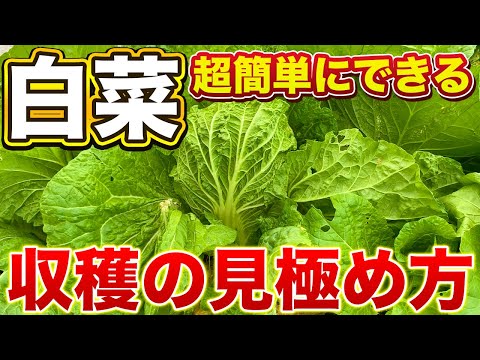 白菜 超簡単にできる

収穫の見極め方